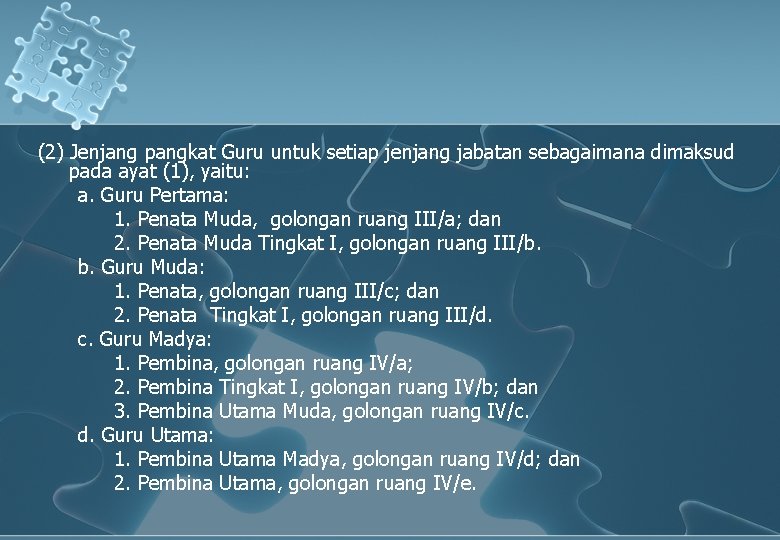 (2) Jenjang pangkat Guru untuk setiap jenjang jabatan sebagaimana dimaksud pada ayat (1), yaitu:

a. Guru Pertama:
1. Penata Muda, golongan ruang III/a; dan
2. Penata Muda Tingkat I, golongan ruang III/b.
b. Guru Muda:
1. Penata, golongan ruang III/c; dan
2. Penata Tingkat I, golongan ruang III/d.
c. Guru Madya:
1. Pembina, golongan ruang IV/a;
2. Pembina Tingkat I, golongan ruang IV/b; dan
3. Pembina Utama Muda, golongan ruang IV/c.
d. Guru Utama:
1. Pembina Utama Madya, golongan ruang IV/d; dan
2. Pembina Utama, golongan ruang IV/e.